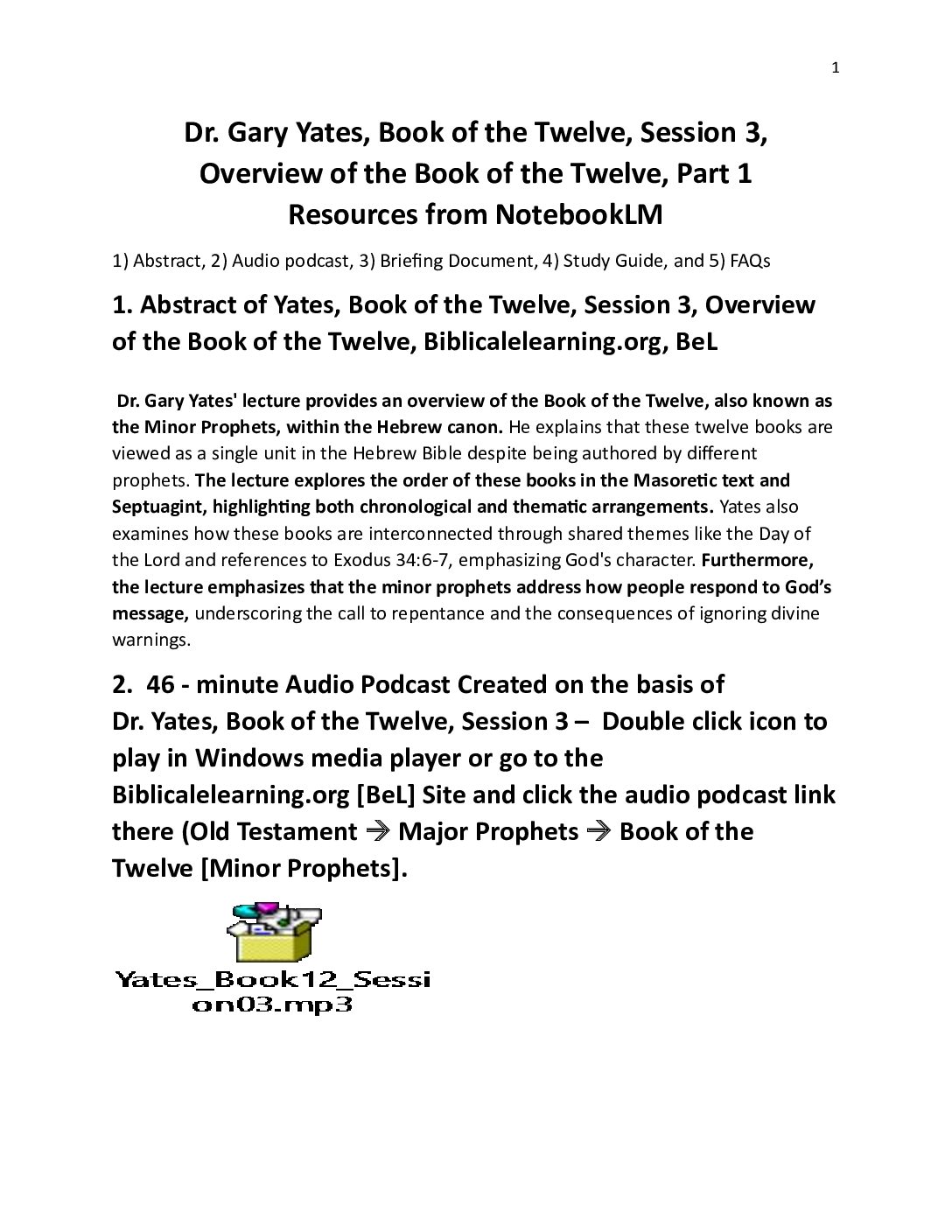 1

Dr. Gary Yates, Book of the Twelve, Session 3, Overview of the Book of the Twelve, Part 1 Resources from NotebookLM

1) Abstract, 2) Audio podcast, 3) Briefing Document, 4) Study Guide, and 5) FAQs

1. Abstract of Yates, Book of the Twelve, Session 3, Overview of the Book of the Twelve, Biblicalelearning.org, BeL

Dr. Gary Yates' lecture provides an overview of the Book of the Twelve, also known as the Minor Prophets, within the Hebrew canon. He explains that these twelve books are viewed as a single unit in the Hebrew Bible despite being authored by different prophets. The lecture explores the order of these books in the Masoretic text and Septuagint, highlighting both chronological and thematic arrangements. Yates also examines how these books are interconnected through shared themes like the Day of the Lord and references to Exodus 34:6-7, emphasizing God's character. Furthermore, the lecture emphasizes that the minor prophets address how people respond to God's message, underscoring the call to repentance and the consequences of ignoring divine warnings.

2. 46 - minute Audio Podcast Created on the basis of Dr. Yates, Book of the Twelve, Session 3 – Double click icon to play in Windows media player or go to the Biblicalelearning.org [BeL] Site and click the audio podcast link there (Old Testament → Major Prophets → Book of the Twelve [Minor Prophets].

Yates_Book12_Session03.mp3